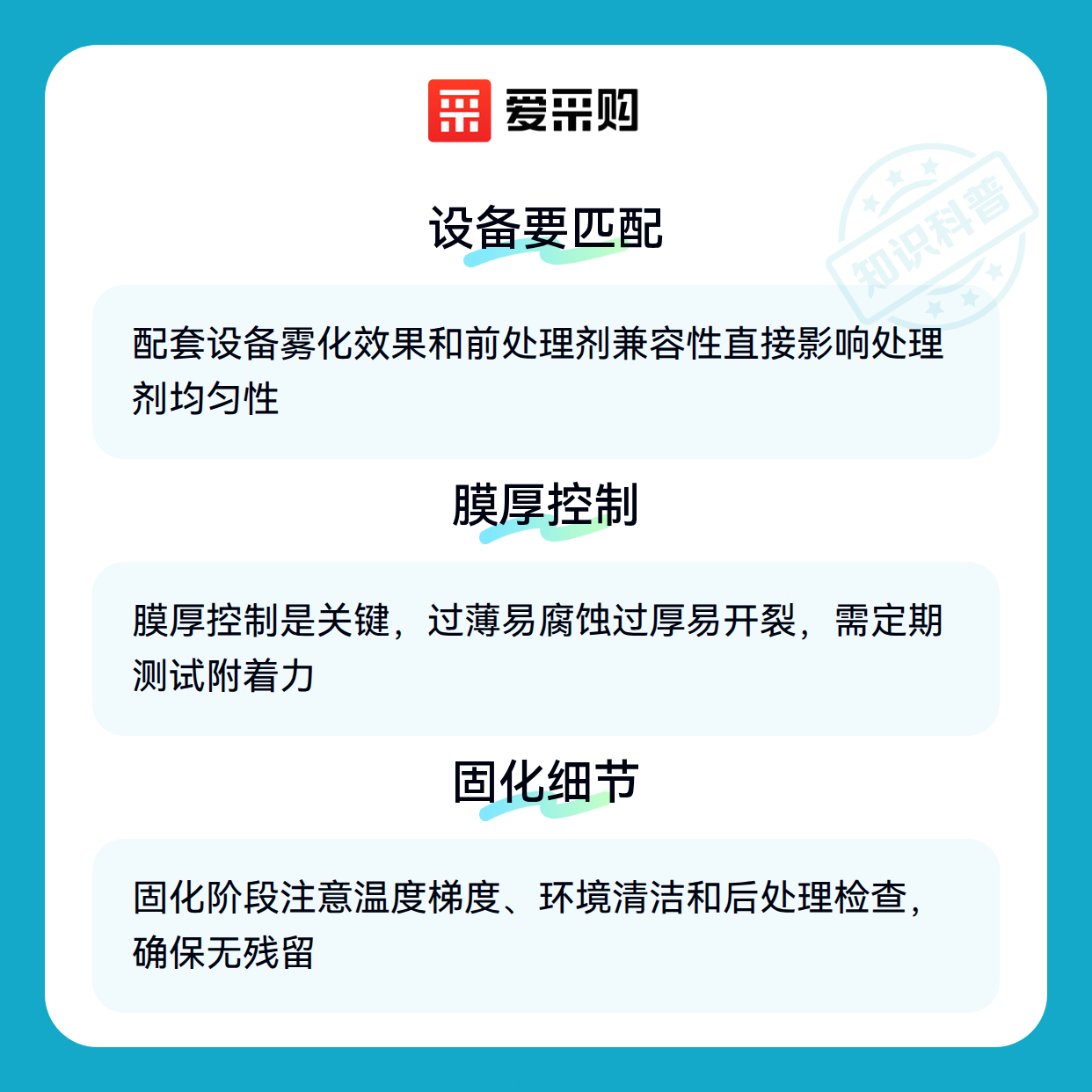 爱采购

设备要匹配

配套设备雾化效果和前处理剂兼容性直接影响处理剂均匀性

膜厚控制

膜厚控制是关键，过薄易腐蚀过厚易开裂，需定期测试附着力

固化细节

固化阶段注意温度梯度、环境清洁和后处理检查，确保无残留

知识科普